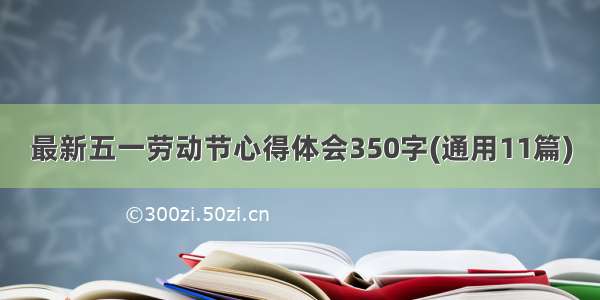 最新五一劳动节心得体会350字(通用11篇)

©300zi.50zi.cn